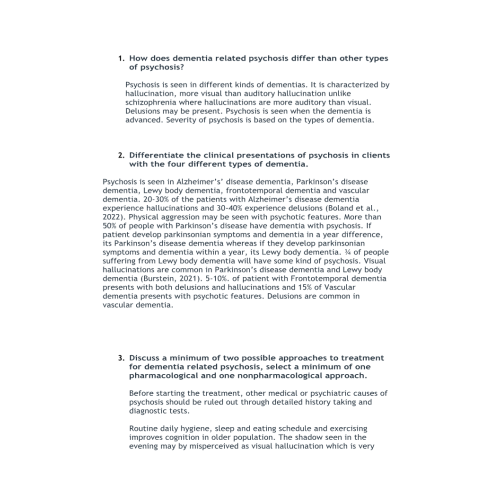 1. How does dementia related psychosis differ than other types of psychosis?

Psychosis is seen in different kinds of dementias. It is characterized by hallucination, more visual than auditory hallucination unlike schizophrenia where hallucinations are more auditory than visual. Delusions may be present. Psychosis is seen when the dementia is advanced. Severity of psychosis is based on the types of dementia.

2. Differentiate the clinical presentations of psychosis in clients with the four different types of dementia.

Psychosis is seen in Alzheimer's' disease dementia, Parkinson's disease dementia, Lewy body dementia, frontotemporal dementia and vascular dementia. 20-30% of the patients with Alzheimer's disease dementia experience hallucinations and 30-40% experience delusions (Boland et al., 2022). Physical aggression may be seen with psychotic features. More than 50% of people with Parkinson's disease have dementia with psychosis. If patient develop parkinsonian symptoms and dementia in a year difference, its Parkinson's disease dementia whereas if they develop parkinsonian symptoms and dementia within a year, its Lewy body dementia. ¾ of people suffering from Lewy body dementia will have some kind of psychosis. Visual hallucinations are common in Parkinson's disease dementia and Lewy body dementia (Burstein, 2021). 5-10%. of patient with Frontotemporal dementia presents with both delusions and hallucinations and 15% of Vascular dementia presents with psychotic features. Delusions are common in vascular dementia.

3. Discuss a minimum of two possible approaches to treatment for dementia related psychosis, select a minimum of one pharmacological and one nonpharmacological approach.

Before starting the treatment, other medical or psychiatric causes of psychosis should be ruled out through detailed history taking and diagnostic tests.

Routine daily hygiene, sleep and eating schedule and exercising improves cognition in older population. The shadow seen in the evening may by misperceived as visual hallucination which is very